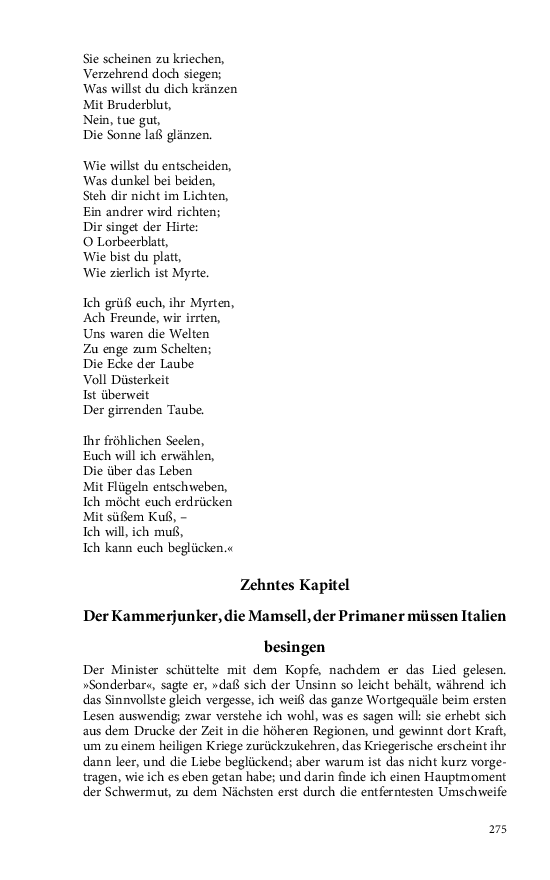 Sie scheinen zu kriechen,
Verzehrend doch siegen;
Was willst du dich kränzen
Mit Bruderblut,
Nein, tue gut,
Die Sonne laß glänzen.

Wie willst du entscheiden,
Was dunkel bei beiden,
Steh dir nicht im Lichten,
Ein andrer wird richten;
Dir singet der Hirte:
O Lorbeerblatt,
Wie bist du platt,
Wie zierlich ist Myrte.

Ich grüß euch, ihr Myrten,
Ach Freunde, wir irrten,
Uns waren die Welten
Zu enge zum Schelten;
Die Ecke der Laube
Voll Düsterkeit
Ist überweit
Der girrenden Taube.

Ihr fröhlichen Seelen,
Euch will ich erwählen,
Die über das Leben
Mit Flügeln entschweben,
Ich möcht euch erdrücken
Mit süßem Kuß, –
Ich will, ich muß,
Ich kann euch beglücken.«

Zehntes Kapitel

Der Kammerjunker, die Mamsell, der Primaner müssen Italien besingen

Der Minister schüttelte mit dem Kopfe, nachdem er das Lied gelesen. »Sonderbar«, sagte er, »daß sich der Unsinn so leicht behält, während ich das Sinnvollste gleich vergesse, ich weiß das ganze Wortgequäle beim ersten Lesen auswendig; zwar verstehe ich wohl, was es sagen will: sie erhebt sich aus dem Drucke der Zeit in die höheren Regionen, und gewinnt dort Kraft, um zu einem heiligen Kriege zurückzukehren, das Kriegerische erscheint ihr dann leer, und die Liebe beglückend; aber warum ist das nicht kurz vorgetragen, wie ich es eben getan habe; und darin finde ich einen Hauptmoment der Schwermut, zu dem Nächsten erst durch die entferntesten Umschweife

275